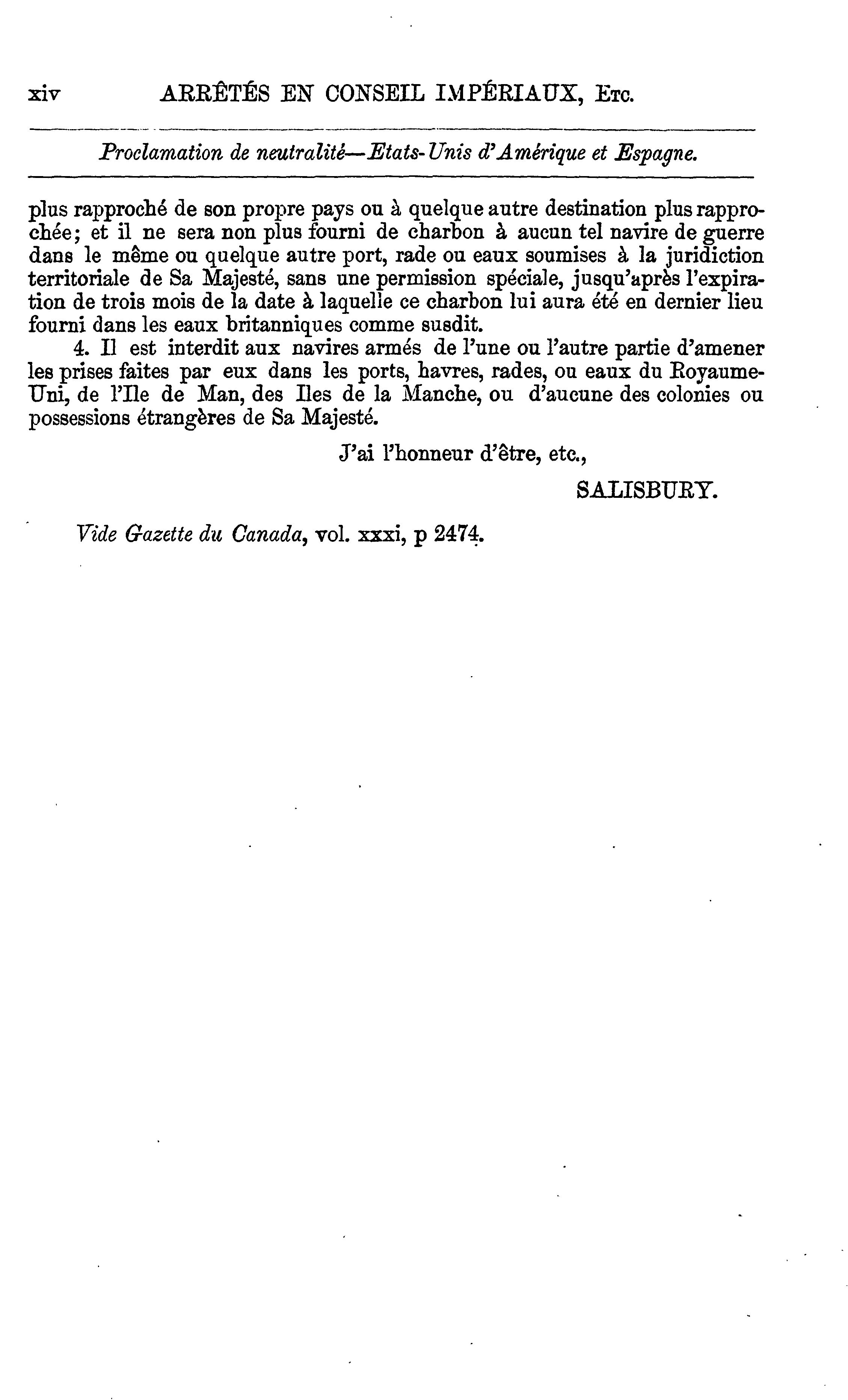 xiv ARRÊTÉS EN CONSEIL IMPÉRIAUX, Etc.

Proclamation de neutralité—Etats-Unis d'Amérique et Espagne.

plus rapproché de son propre pays ou à quelque autre destination plus rapprochée; et il ne sera non plus fourni de charbon à aucun tel navire de guerre dans le même ou quelque autre port, rade ou eaux soumises à la juridiction territoriale de Sa Majesté, sans une permission spéciale, jusqu'après l'expiration de trois mois de la date à laquelle ce charbon lui aura été en dernier lieu fourni dans les eaux britanniques comme susdit.

4. Il est interdit aux navires armés de l'une ou l'autre partie d'amener les prises faites par eux dans les ports, havres, rades, ou eaux du Royaume-Uni, de l'Ile de Man, des Iles de la Manche, ou d'aucune des colonies ou possessions étrangères de Sa Majesté.

J'ai l'honneur d'être, etc.,

SALISBURY.

Vide Gazette du Canada, vol. xxxi, p 2474.